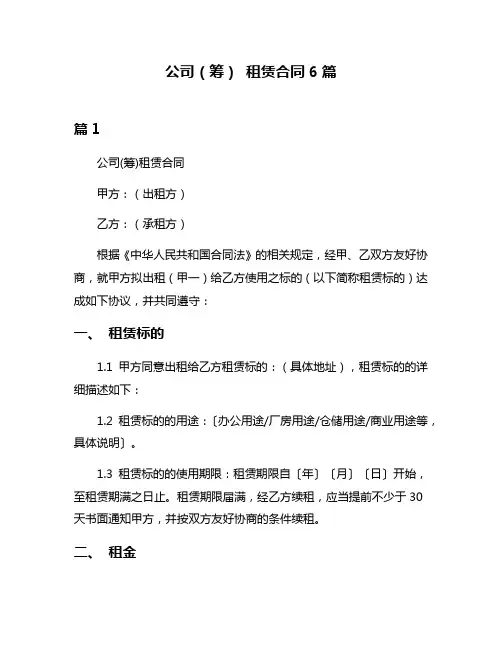 公司（筹） 租赁合同 6 篇

篇 1

公司(筹)租赁合同

甲方：（出租方）

乙方：（承租方）

根据《中华人民共和国合同法》的相关规定，经甲、乙双方友好协商，就甲方拟出租（甲一）给乙方使用之标的（以下简称租赁标的）达成如下协议，并共同遵守：

一、 租赁标的

1.1 甲方同意出租给乙方租赁标的：（具体地址），租赁标的的详细描述如下：

1.2 租赁标的的用途：〔办公用途/厂房用途/仓储用途/商业用途等，具体说明〕。

1.3 租赁标的的使用期限：租赁期限自〔年〕〔月〕〔日〕开始，至租赁期满之日止。租赁期限届满，经乙方续租，应当提前不少于 30 天书面通知甲方，并按双方友好协商的条件续租。

二、 租金